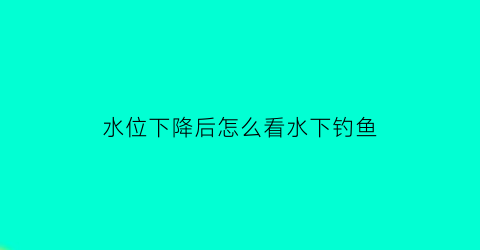 水位下降后怎么看水下钓鱼